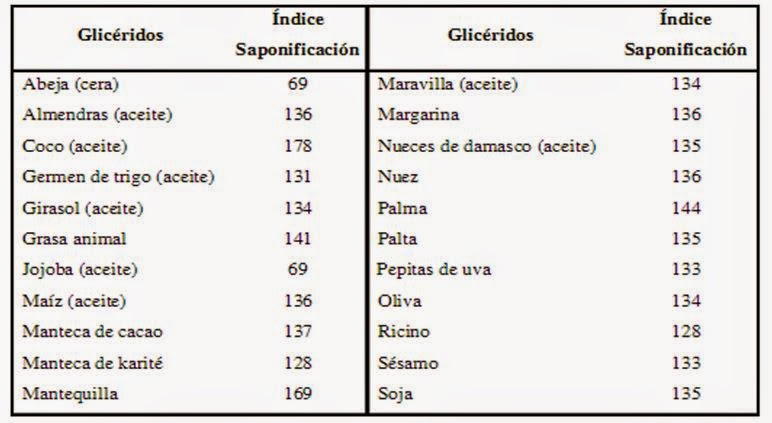 | Glicéridos | Índice Saponificación | Glicéridos | Índice Saponificación |
|---|---|---|---|
| Abeja (cera) | 69 | Maravilla (aceite) | 134 |
| Almendras (aceite) | 136 | Margarina | 136 |
| Coco (aceite) | 178 | Nueces de damasco (aceite) | 135 |
| Germen de trigo (aceite) | 131 | Nuez | 136 |
| Girasol (aceite) | 134 | Palma | 144 |
| Grasa animal | 141 | Palta | 135 |
| Jojoba (aceite) | 69 | Pepitas de uva | 133 |
| Maíz (aceite) | 136 | Oliva | 134 |
| Manteca de cacao | 137 | Ricino | 128 |
| Manteca de karité | 128 | Sésamo | 133 |
| Mantequilla | 169 | Soja | 135 |